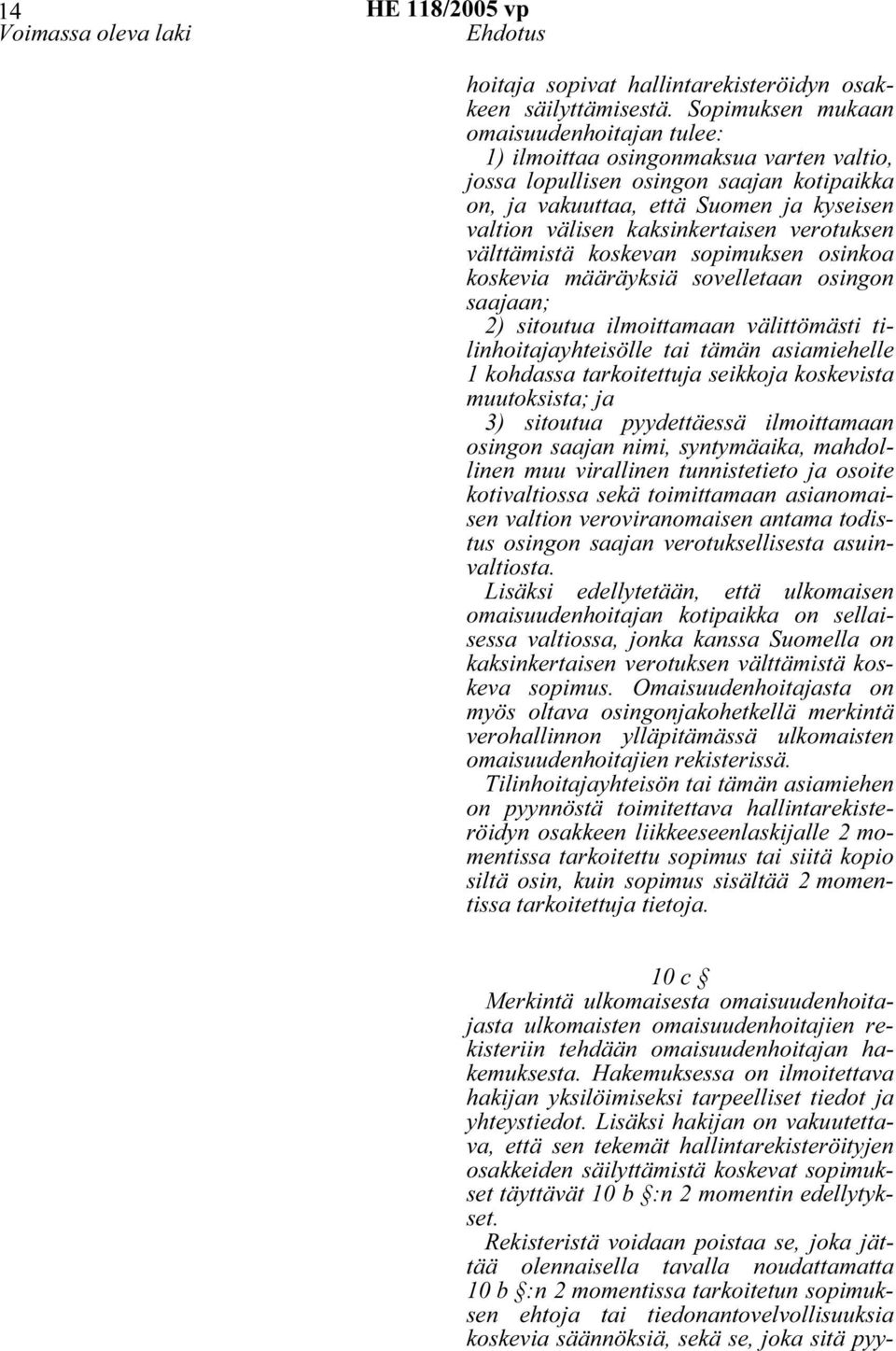 14 HE 118/2005 vp
Voimassa oleva laki Ehdotus

hoitaja sopivat hallintarekisteröidyn osakkeen säilyttämisestä. Sopimuksen mukaan omaisuudenhoitajan tulee:

1) ilmoittaa osingonmaksua varten valtio, jossa lopullisen osingon saajan kotipaikka on, ja vakuuttaa, että Suomen ja kyseisen valtion välisen kaksinkertaisen verotuksen välttämistä koskevan sopimuksen osinkoa koskevia määräyksiä sovelletaan osingon saajaan;

2) sitoutua ilmoittamaan välittömästi tilinhoitajayhteisölle tai tämän asiamiehelle 1 kohdassa tarkoitettuja seikkoja koskevista muutoksista; ja

3) sitoutua pyydettäessä ilmoittamaan osingon saajan nimi, syntymäaika, mahdollinen muu virallinen tunnistetieto ja osoite kotivaltiossa sekä toimittamaan asianomaisen valtion veroviranomaisen antama todistus osingon saajan verotuksellisesta asuinvaltiosta.

Lisäksi edellytetään, että ulkomaisen omaisuudenhoitajan kotipaikka on sellaisessa valtiossa, jonka kanssa Suomella on kaksinkertaisen verotuksen välttämistä koskeva sopimus. Omaisuudenhoitajasta on myös oltava osingonjakohetkellä merkintä verohallinnon ylläpitämässä ulkomaisten omaisuudenhoitajien rekisterissä.

Tilinhoitajayhteisön tai tämän asiamiehen on pyynnöstä toimitettava hallintarekisteröidyn osakkeen liikkeeseenlaskijalle 2 momentissa tarkoitettu sopimus tai siitä kopio siltä osin, kuin sopimus sisältää 2 momentissa tarkoitettuja tietoja.

10 c §

Merkintä ulkomaisesta omaisuudenhoitajasta ulkomaisten omaisuudenhoitajien rekisteriin tehdään omaisuudenhoitajan hakemuksesta. Hakemuksessa on ilmoitettava hakijan yksilöimiseksi tarpeelliset tiedot ja yhteystiedot. Lisäksi hakijan on vakuutettava, että sen tekemät hallintarekisteröityjen osakkeiden säilyttämistä koskevat sopimukset täyttävät 10 b §:n 2 momentin edellytykset.

Rekisteristä voidaan poistaa se, joka jättää olennaisella tavalla noudattamatta 10 b §:n 2 momentissa tarkoitetun sopimuksen ehtoja tai tiedonantovelvollisuuksia koskevia säännöksiä, sekä se, joka sitä pyy-